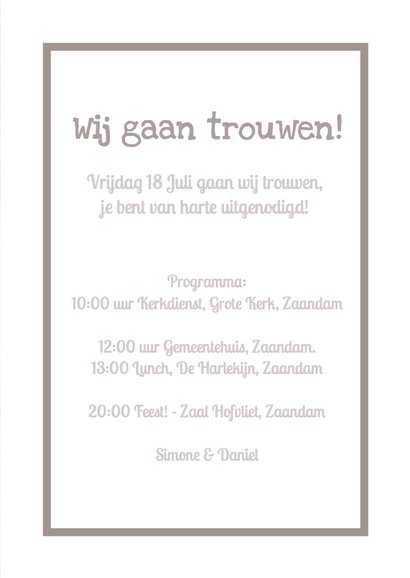 Wij gaan trouwen!

Vrijdag 18 Juli gaan wij trouwen, je bent van harte uitgenodigd!

Programma:
10:00 uur Kerkdienst, Grote Kerk, Zaandam

12:00 uur Gemeentehuis, Zaandam.
13:00 Lunch, De Harlekijn, Zaandam

20:00 Feest! - Zaal Hofvliet, Zaandam

Simone & Daniel